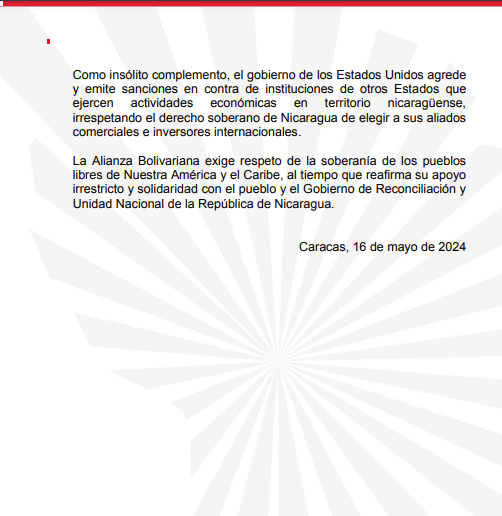 Como insólito complemento, el gobierno de los Estados Unidos agrede y emite sanciones en contra de instituciones de otros Estados que ejercen actividades económicas en territorio nicaragüense, irrespetando el derecho soberano de Nicaragua de elegir a sus aliados comerciales e inversores internacionales.

La Alianza Bolivariana exige respeto de la soberanía de los pueblos libres de Nuestra América y el Caribe, al tiempo que reafirma su apoyo irrestricto y solidaridad con el pueblo y el Gobierno de Reconciliación y Unidad Nacional de la República de Nicaragua.

Caracas, 16 de mayo de 2024